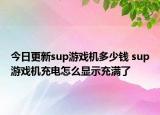 今日更新sup游戏机多少钱 sup游戏机充电怎么显示充满了